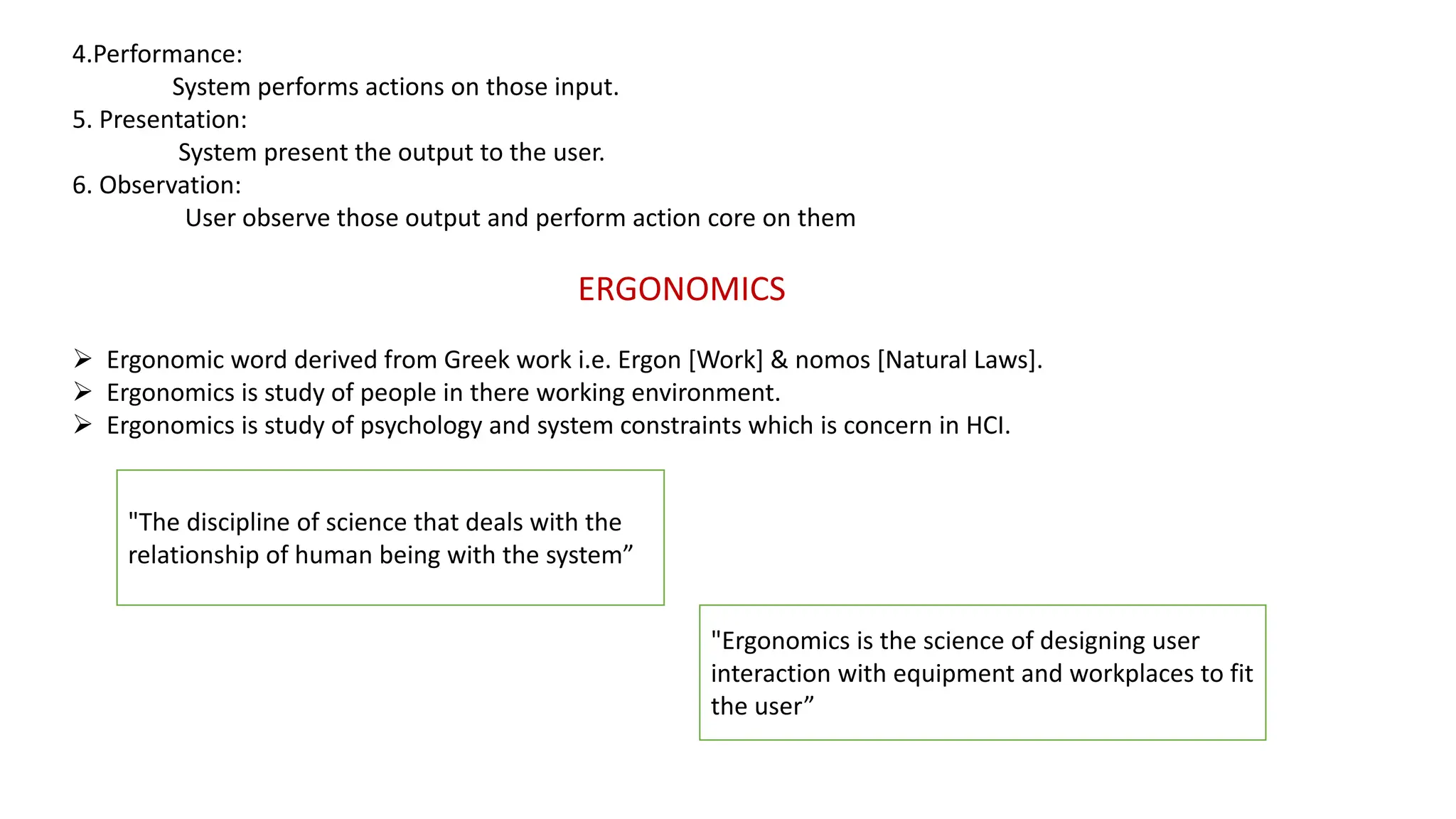 4.Performance:
System performs actions on those input.
5. Presentation:
System present the output to the user.
6. Observation:
User observe those output and perform action core on them

ERGONOMICS

➢ Ergonomic word derived from Greek work i.e. Ergon [Work] & nomos [Natural Laws].
➢ Ergonomics is study of people in there working environment.
➢ Ergonomics is study of psychology and system constraints which is concern in HCI.

"The discipline of science that deals with the relationship of human being with the system”

"Ergonomics is the science of designing user interaction with equipment and workplaces to fit the user”